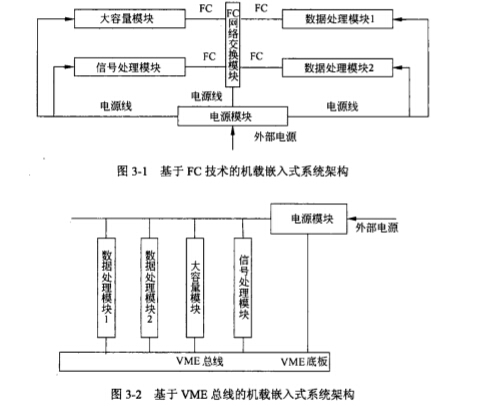 大容量模块

FC

FC网络交换模块

FC

数据处理模块1

信号处理模块

FC

FC

数据处理模块2

电源线

电源线

电源线

电源模块

外部电源

图 3-1 基于 FC 技术的机载嵌入式系统架构

电源模块

外部电源

数据处理模块1

数据处理模块2

大容量模块

信号处理模块

VME 总线

VME底板

图 3-2 基于 VME 总线的机载嵌入式系统架构